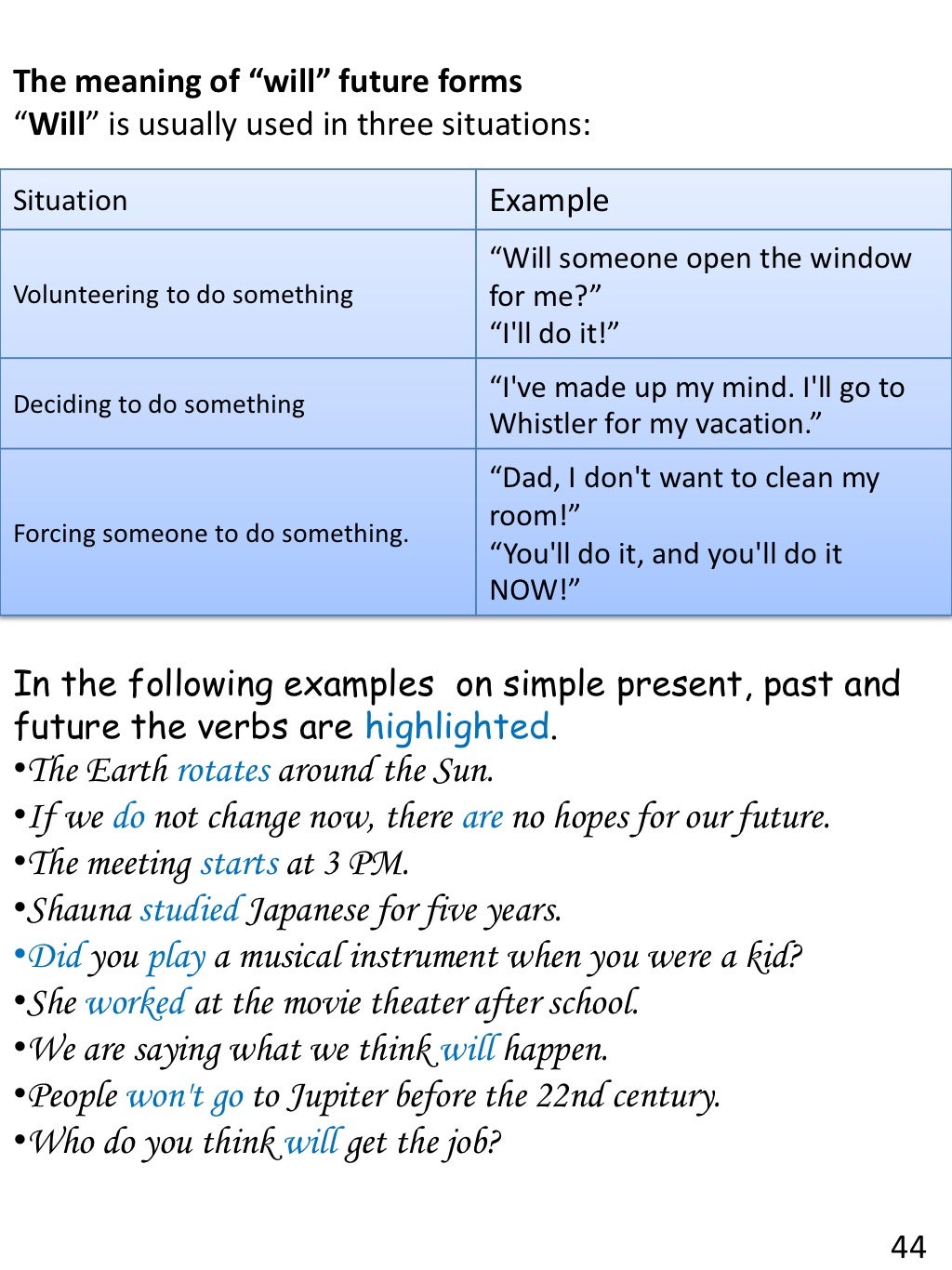 The meaning of “will” future forms
“Will” is usually used in three situations:

| Situation | Example |
|---|---|
| Volunteering to do something | “Will someone open the window for me?” “I'll do it!” |
| Deciding to do something | “I've made up my mind. I'll go to Whistler for my vacation.” |
| Forcing someone to do something. | “Dad, I don't want to clean my room!” “You'll do it, and you'll do it NOW!” |

In the following examples on simple present, past and future the verbs are highlighted.
•The Earth rotates around the Sun.
•If we do not change now, there are no hopes for our future.
•The meeting starts at 3 PM.
•Shauna studied Japanese for five years.
•Did you play a musical instrument when you were a kid?
•She worked at the movie theater after school.
•We are saying what we think will happen.
•People won't go to Jupiter before the 22nd century.
•Who do you think will get the job?

44